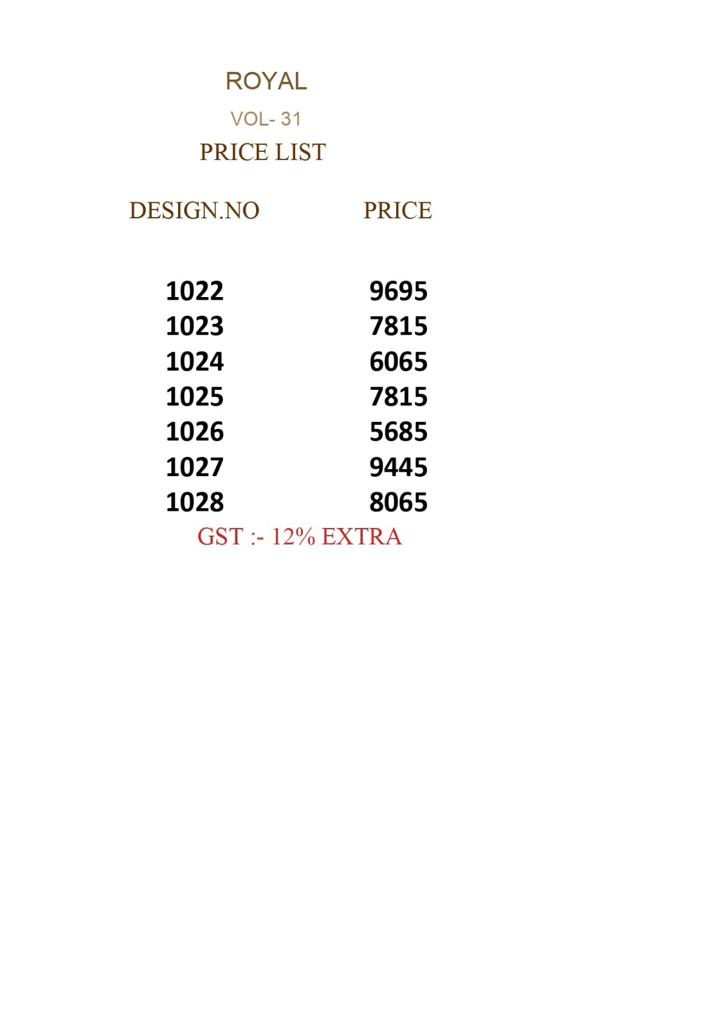 ROYAL

VOL- 31

PRICE LIST

| DESIGN.NO | PRICE |
|---|---|
| 1022 | 9695 |
| 1023 | 7815 |
| 1024 | 6065 |
| 1025 | 7815 |
| 1026 | 5685 |
| 1027 | 9445 |
| 1028 | 8065 |

GST :- 12% EXTRA